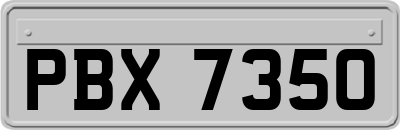 PBX 7350